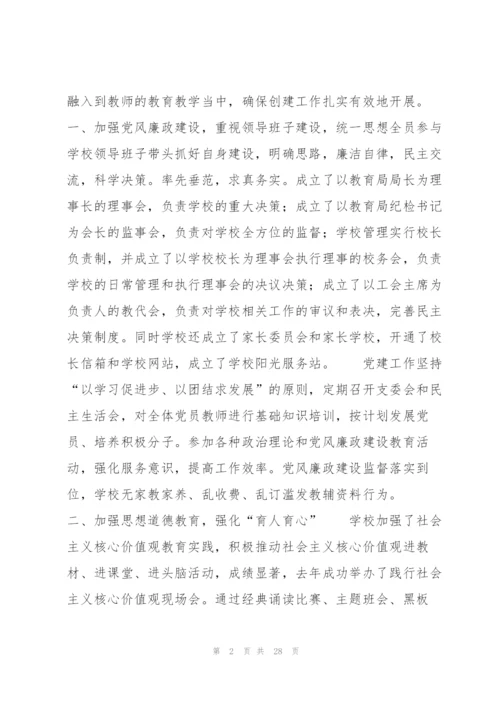 融入到教师的教育教学当中，确保创建工作扎实有效地开展。
一、加强党风廉政建设，重视领导班子建设，统一思想全员参与 学校领导班子带头抓好自身建设，明确思路，廉洁自律，民主交流，科学决策。率先垂范，求真务实。成立了以教育局局长为理事长的理事会，负责学校的重大决策；成立了以教育局纪检书记为会长的监事会，负责对学校全方位的监督；学校管理实行校长负责制，并成立了以学校校长为理事会执行理事的校务会，负责学校的日常管理和执行理事会的决议决策；成立了以工会主席为负责人的教代会，负责对学校相关工作的审议和表决，完善民主决策制度。同时学校还成立了家长委员会和家长学校，开通了校长信箱和学校网站，成立了学校阳光服务站。 党建工作坚持“以学习促进步、以团结求发展”的原则，定期召开支委会和民主生活会，对全体党员教师进行基础知识培训，按计划发展党员、培养积极分子。参加各种政治理论和党风廉政建设教育活动，强化服务意识，提高工作效率。党风廉政建设监督落实到位，学校无家教家养、乱收费、乱订滥发教辅资料行为。
二、加强思想道德教育，强化“育人育心” 学校加强了社会主义核心价值观教育实践，积极推动社会主义核心价值观进教材、进课堂、进头脑活动，成绩显著，去年成功举办了践行社会主义核心价值观现场会。通过经典诵读比赛、主题班会、黑板

第 2 页 共 28 页